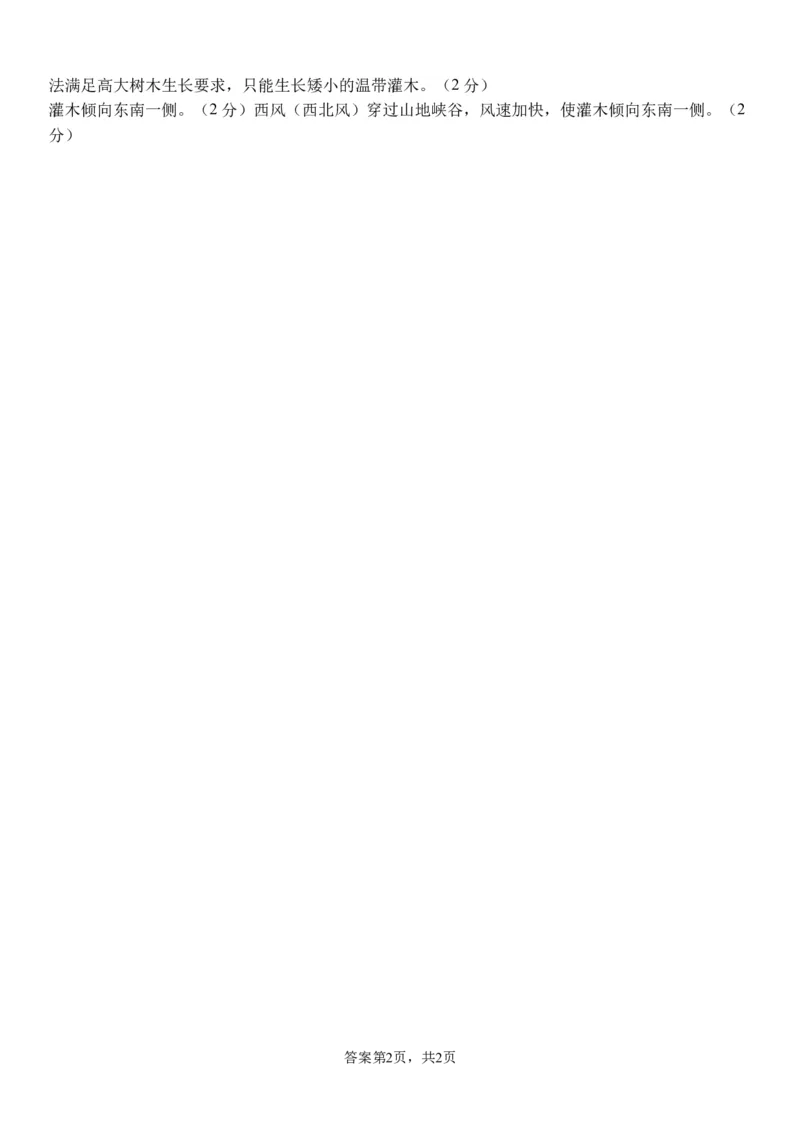 法满足高大树木生长要求，只能生长矮小的温带灌木。（2 分）
灌木倾向东南一侧。（2 分）西风（西北风）穿过山地峡谷，风速加快，使灌木倾向东南一侧。（2 分）

答案第2页，共2页